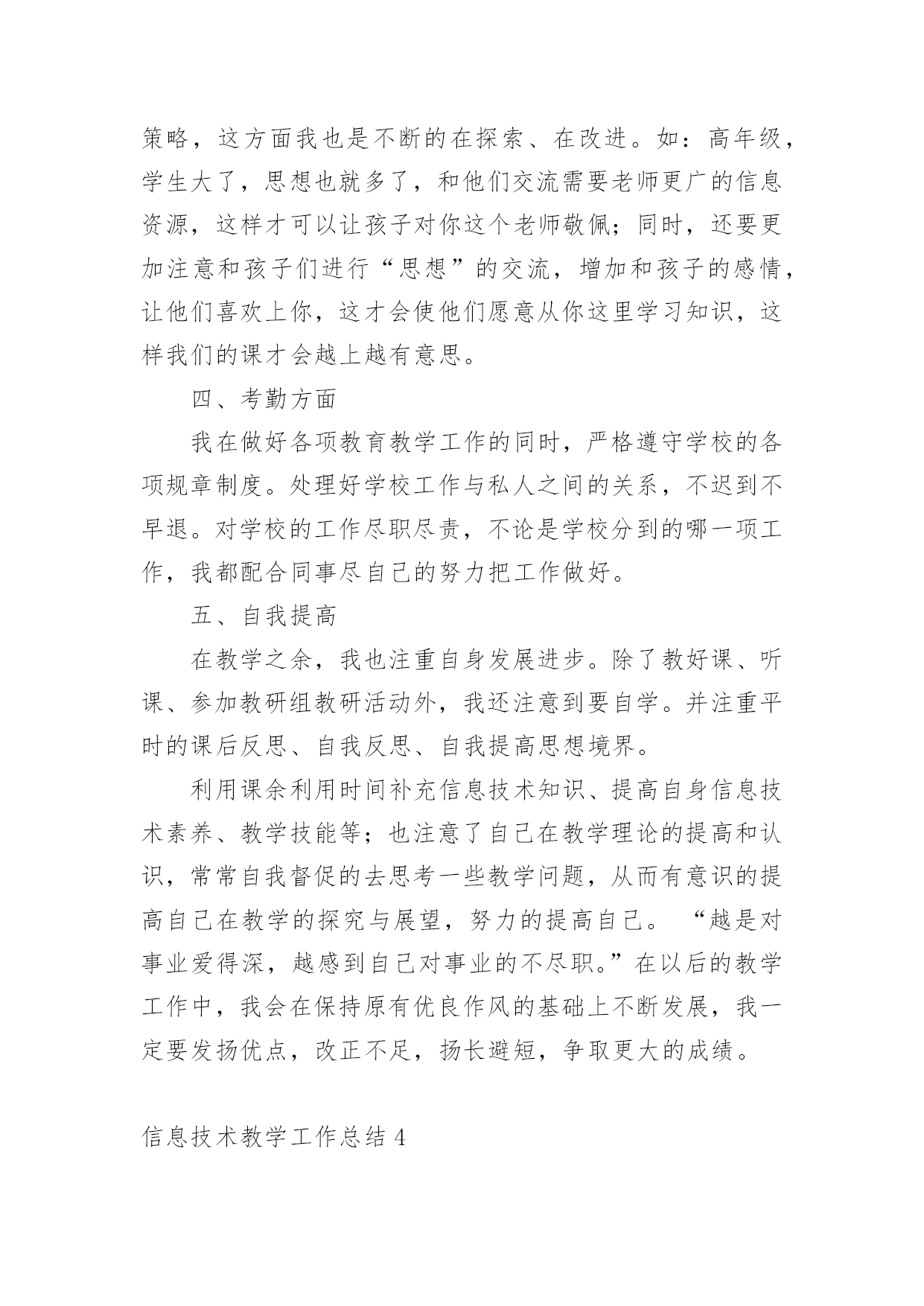 策略，这方面我也是不断的在探索、在改进。如：高年级，学生大了，思想也就多了，和他们交流需要老师更广的信息资源，这样才可以让孩子对你这个老师敬佩；同时，还要更加注意和孩子们进行“思想”的交流，增加和孩子的感情，让他们喜欢上你，这才会使他们愿意从你这里学习知识，这样我们的课才会越上越有意思。

四、考勤方面

我在做好各项教育教学工作的同时，严格遵守学校的各项规章制度。处理好学校工作与私人之间的关系，不迟到不早退。对学校的工作尽职尽责，不论是学校分到的哪一项工作，我都配合同事尽自己的努力把工作做好。

五、自我提高

在教学之余，我也注重自身发展进步。除了教好课、听课、参加教研组教研活动外，我还注意到要自学。并注重平时的课后反思、自我反思、自我提高思想境界。

利用课余利用时间补充信息技术知识、提高自身信息技术素养、教学技能等；也注意了自己在教学理论的提高和认识，常常自我督促的去思考一些教学问题，从而有意识的提高自己在教学的探究与展望，努力的提高自己。 “越是对事业爱得深，越感到自己对事业的不尽职。”在以后的教学工作中，我会在保持原有优良作风的基础上不断发展，我一定要发扬优点，改正不足，扬长避短，争取更大的成绩。

信息技术教学工作总结 4